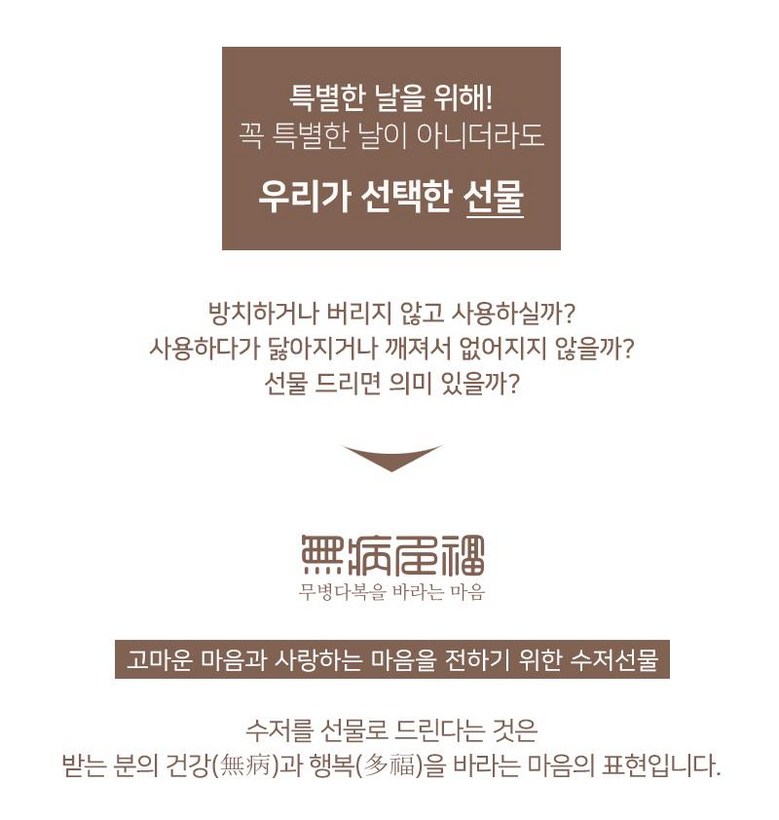 특별한 날을 위해!
꼭 특별한 날이 아니더라도
우리가 선택한 선물

방치하거나 버리지 않고 사용하실까?
사용하다가 닳아지거나 깨져서 없어지지 않을까?
선물 드리면 의미 있을까?

無病多福
무병다복을 바라는 마음

고마운 마음과 사랑하는 마음을 전하기 위한 수저선물

수저를 선물로 드린다는 것은
받는 분의 건강(無病)과 행복(多福)을 바라는 마음의 표현입니다.